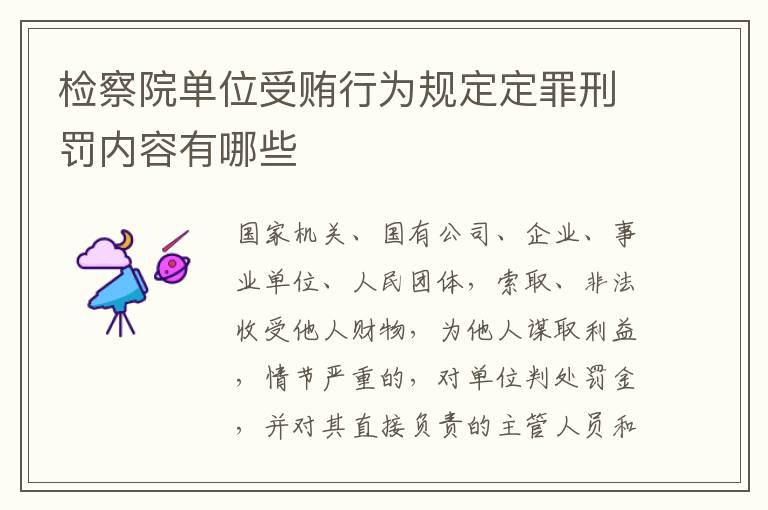 检察院单位受贿行为规定定罪刑罚内容有哪些

国家机关、国有公司、企业、事业单位、人民团体，索取、非法收受他人财物，为他人谋取利益，情节严重的，对单位判处罚金，并对其直接负责的主管人员和